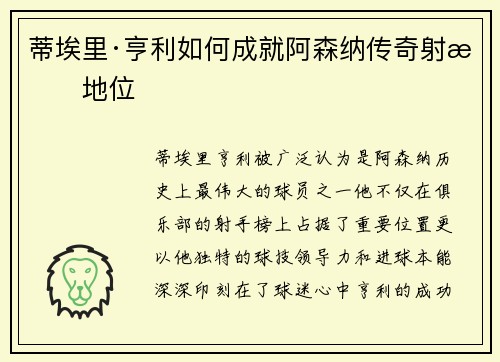 蒂埃里·亨利如何成就阿森纳传奇射æ地位

蒂埃里亨利被广泛认为是阿森纳历史上最伟大的球员之一他不仅在俱乐部的射手榜上占据了重要位置更以他独特的球技领导力和进球本能深深印刻在了球迷心中亨利的成功